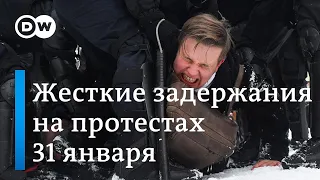 DW

Жесткие задержания на протестах 31 января